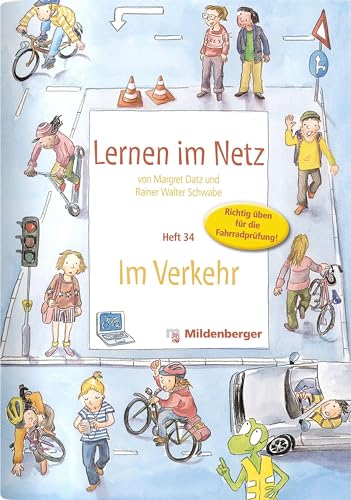 Lernen im Netz

von Margret Datz und Rainer Walter Schwabe

Richtig üben für die Fahrradprüfung!

Heft 34

Im Verkehr

Mildenberger